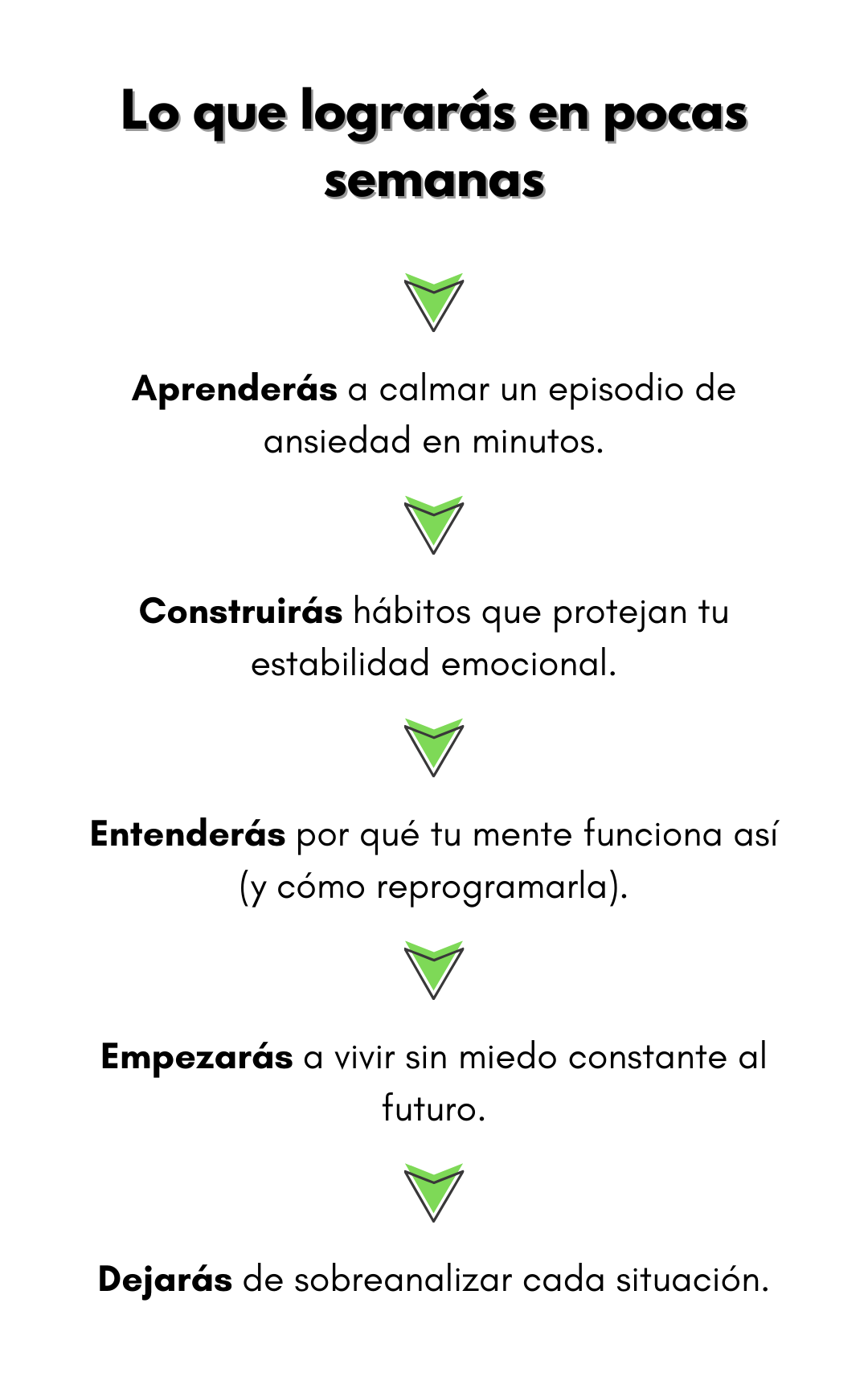 Lo que lograrás en pocas semanas

Aprenderás a calmar un episodio de ansiedad en minutos.

Construirás hábitos que protejan tu estabilidad emocional.

Entenderás por qué tu mente funciona así (y cómo reprogramarla).

Empezarás a vivir sin miedo constante al futuro.

Dejarás de sobreanalizar cada situación.